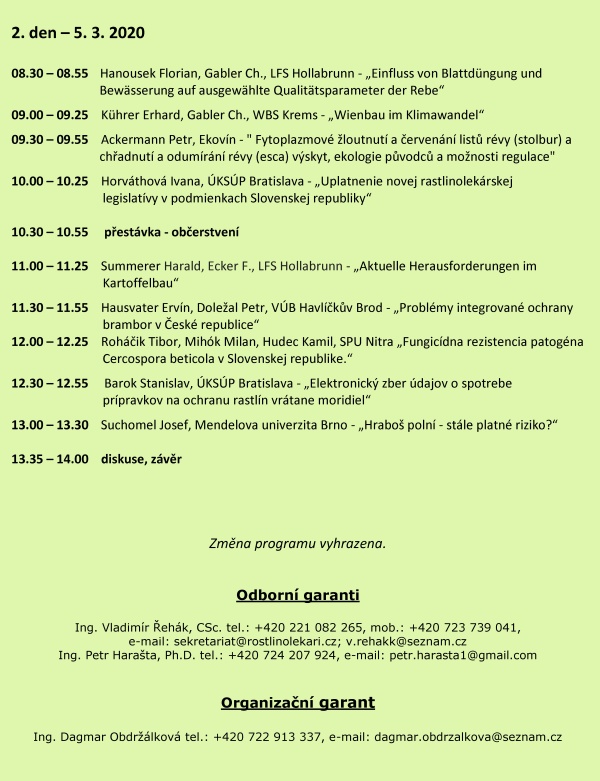 2. den – 5. 3. 2020

08.30 – 08.55 Hanousek Florian, Gabler Ch., LFS Hollabrunn - „Einfluss von Blattdüngung und Bewässerung auf ausgewählte Qualitätsparameter der Rebe“

09.00 – 09.25 Kührer Erhard, Gabler Ch., WBS Krems - „Wienbau im Klimawandel“

09.30 – 09.55 Ackermann Petr, Ekovín - " Fytoplazmové žloutnutí a červenání listů révy (stolbur) a chřadnutí a odumírání révy (esca) výskyt, ekologie původců a možnosti regulace"

10.00 – 10.25 Horváthová Ivana, ÚKSÚP Bratislava - „Uplatnenie novej rastlinolekárskej legislatívy v podmienkach Slovenskej republiky“

10.30 – 10.55 přestávka - občerstvení

11.00 – 11.25 Summerer Harald, Ecker F., LFS Hollabrunn - „Aktuelle Herausforderungen im Kartoffelbau“

11.30 – 11.55 Hausvater Ervín, Doležal Petr, VÚB Havlíčkův Brod - „Problémy integrované ochrany brambor v České republice“

12.00 – 12.25 Roháčik Tibor, Mihók Milan, Hudec Kamil, SPU Nitra „Fungicídna rezistencia patogéna Cercospora beticola v Slovenskej republike.“

12.30 – 12.55 Barok Stanislav, ÚKSÚP Bratislava - „Elektronický zber údajov o spotrebe prípravkov na ochranu rastlín vrátane moridiel“

13.00 – 13.30 Suchomel Josef, Mendelova univerzita Brno - „Hraboš polní - stále platné riziko?“

13.35 – 14.00 diskuse, závěr

Změna programu vyhrazena.

Odborní garanti

Ing. Vladimír Řehák, CSc. tel.: +420 221 082 265, mob.: +420 723 739 041, e-mail: sekretariat@rostlinolekari.cz; v.rehakk@seznam.cz
Ing. Petr Harašta, Ph.D. tel.: +420 724 207 924, e-mail: petr.harasta1@gmail.com

Organizační garant

Ing. Dagmar Obdržálková tel.: +420 722 913 337, e-mail: dagmar.obdrzalkova@seznam.cz